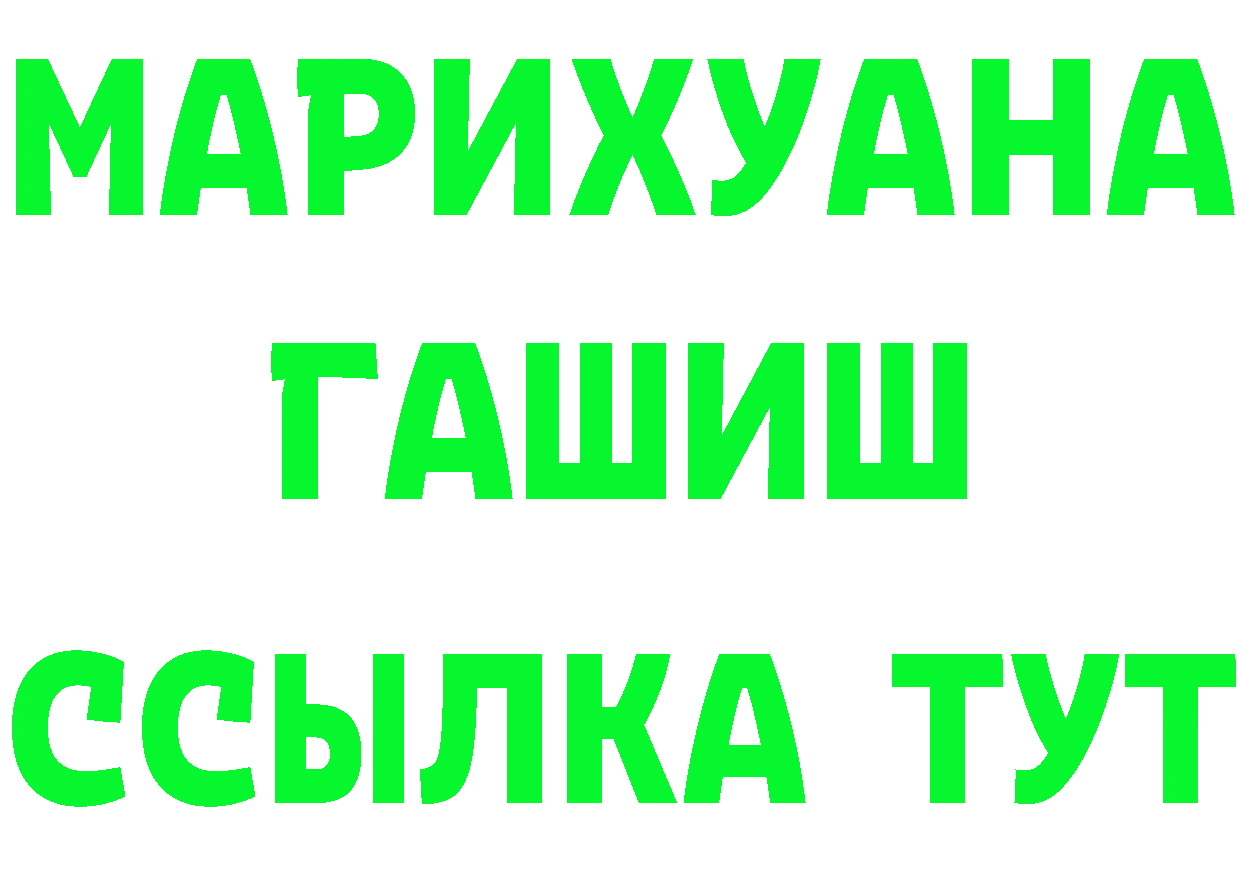 МАРИХУАНА
ГАШИШ
ССЫЛКА ТУТ